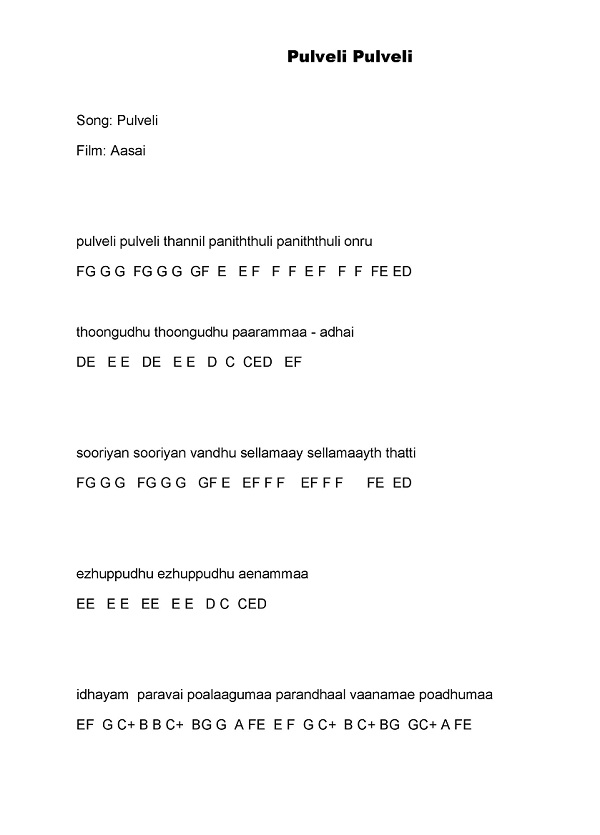 Pulveli Pulveli

Song: Pulveli

Film: Aasai

pulveli pulveli thannil paniththuli paniththuli onru

FG G G FG G G GF E E F F F E F F F FE ED

thoongudhu thoongudhu paarammaa - adhai

DE E E DE E E D C CED EF

sooriyan sooriyan vandhu sellamaay sellamaayth thatti

FG G G FG G G GF E EF F F EF F F FE ED

ezhuppudhu ezhuppudhu aenammaa

EE E E EE E E D C CED

idhayam paravai poalaagumaa parandhaal vaanamae poadhumaa

EF G C+ B B C+ BG G A FE E F G C+ B C+ BG GC+ A FE